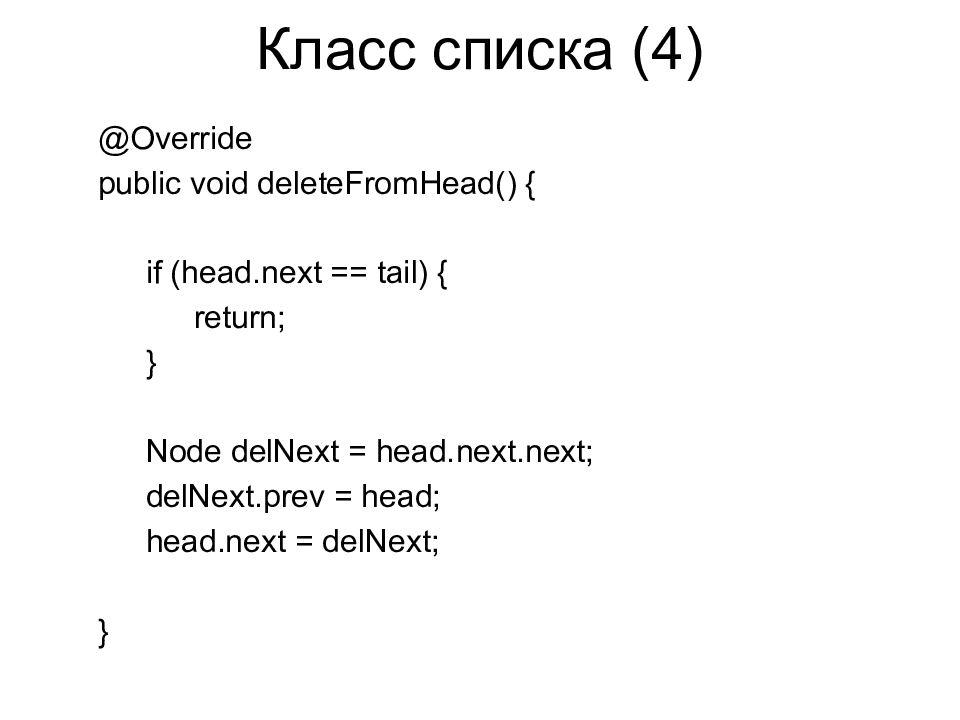 Класс списка (4)

@Override
public void deleteFromHead() {

    if (head.next == tail) {
        return;
    }

    Node delNext = head.next.next;
    delNext.prev = head;
    head.next = delNext;

}